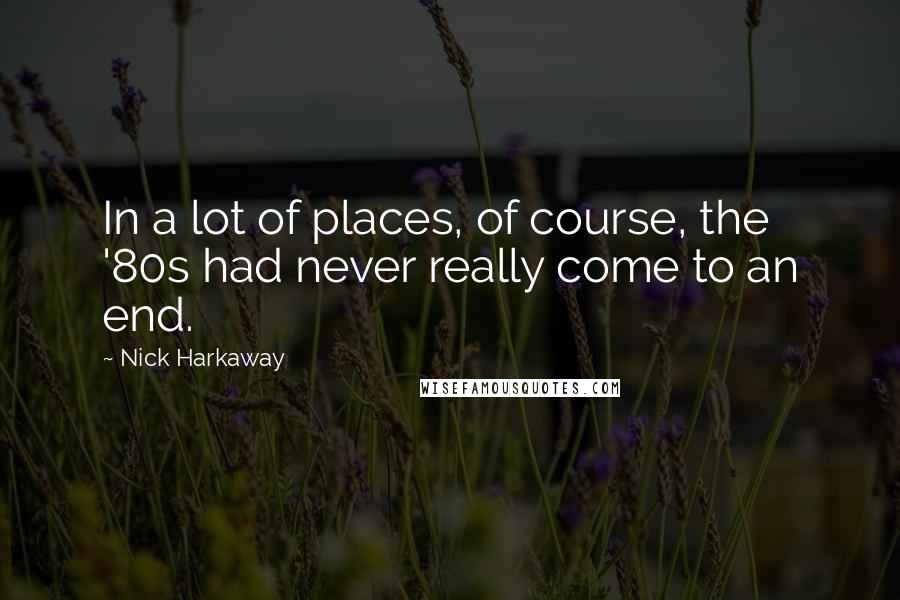 In a lot of places, of course, the '80s had never really come to an end.

~ Nick Harkaway

WISEFAMOUSQUOTES.COM